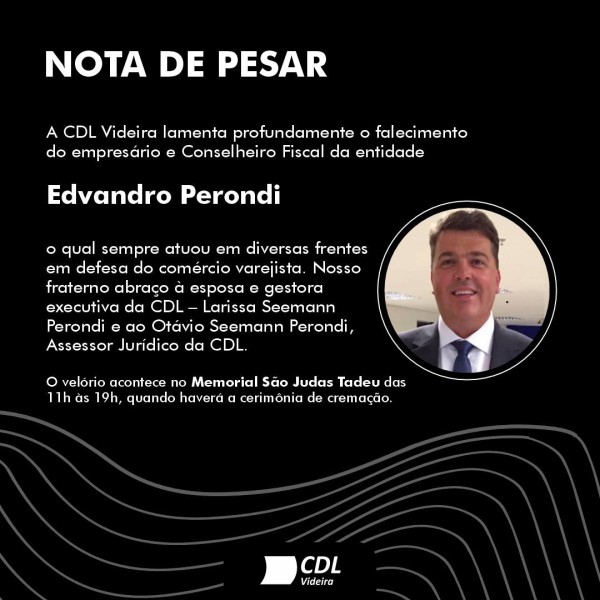 NOTA DE PESAR

A CDL Videira lamenta profundamente o falecimento do empresário e Conselheiro Fiscal da entidade

Edvandro Perondi

o qual sempre atuou em diversas frentes em defesa do comércio varejista. Nosso fraterno abraço à esposa e gestora executiva da CDL – Larissa Seemann Perondi e ao Otávio Seemann Perondi, Assessor Jurídico da CDL.

O velório acontece no Memorial São Judas Tadeu das 11h às 19h, quando haverá a cerimônia de cremação.

CDL
Videira